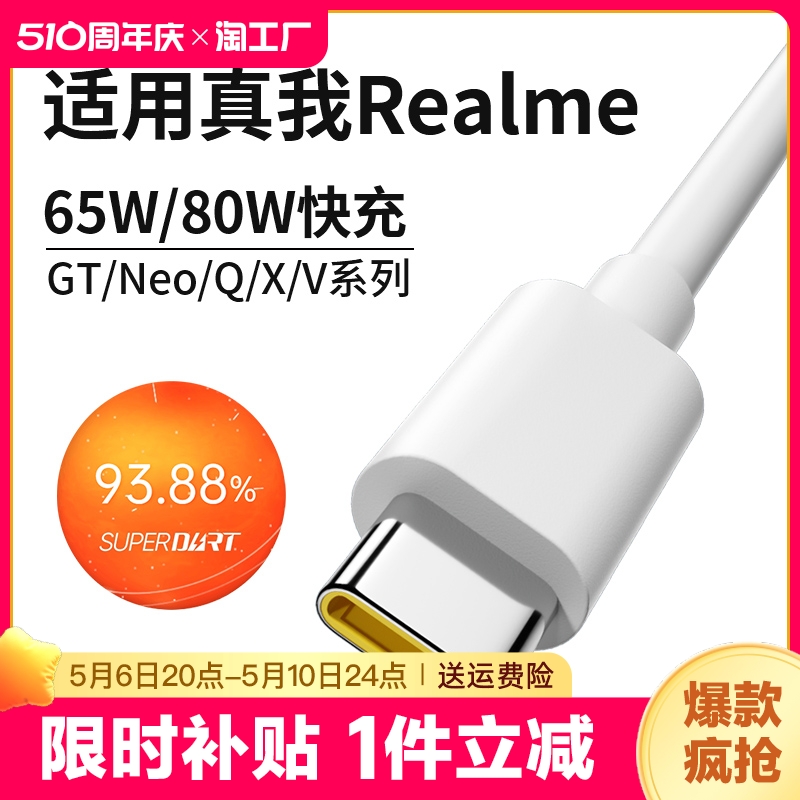 510周年庆×淘工厂

适用真我Realme

65W/80W快充

GT/Neo/Q/X/V系列

93.88%

SUPERDART

5月6日20点–5月10日24点 | 送运费险

限时补贴 1件立减

爆款疯抢